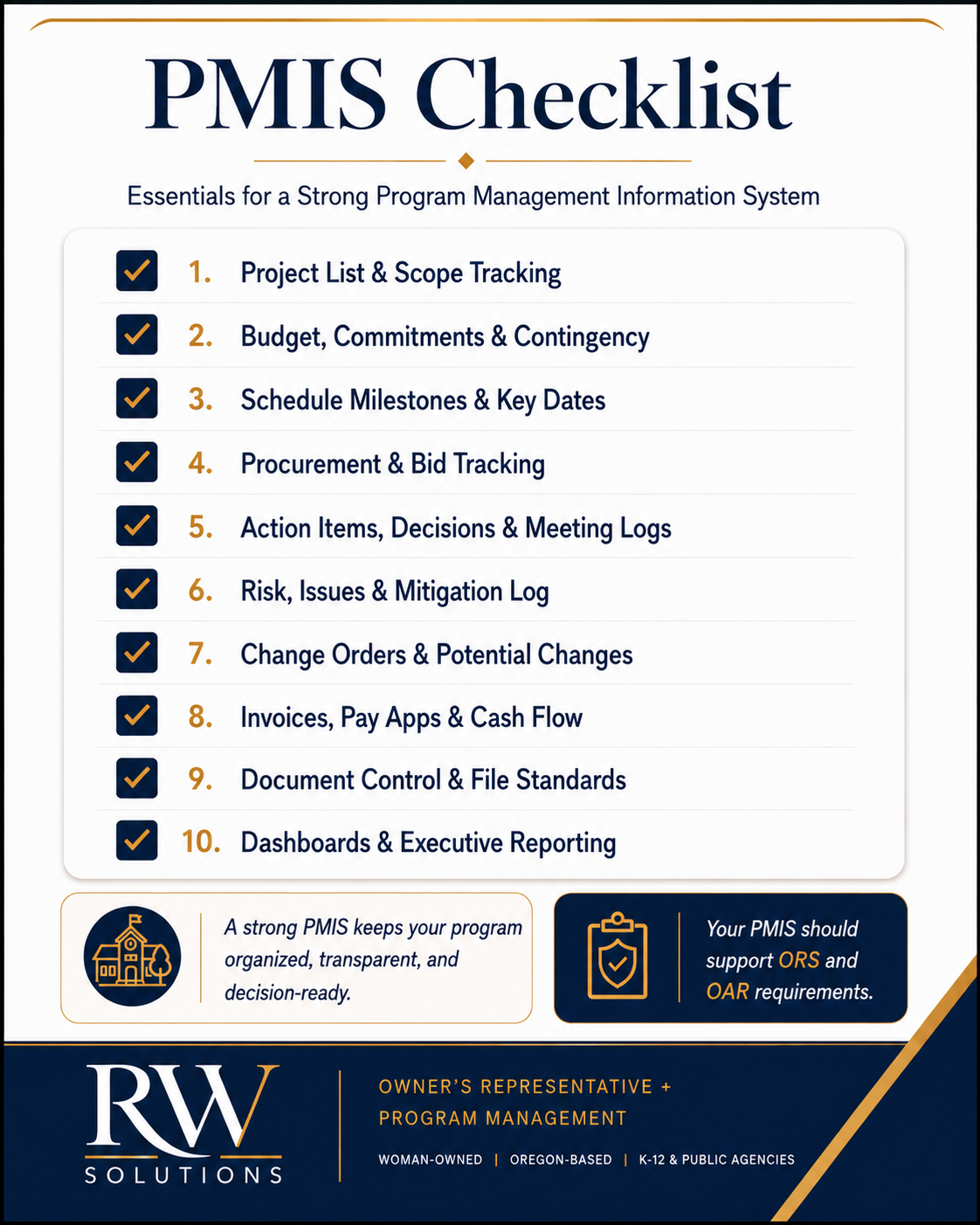 PMIS Checklist

Essentials for a Strong Program Management Information System

1. Project List & Scope Tracking
2. Budget, Commitments & Contingency
3. Schedule Milestones & Key Dates
4. Procurement & Bid Tracking
5. Action Items, Decisions & Meeting Logs
6. Risk, Issues & Mitigation Log
7. Change Orders & Potential Changes
8. Invoices, Pay Apps & Cash Flow
9. Document Control & File Standards
10. Dashboards & Executive Reporting

A strong PMIS keeps your program organized, transparent, and decision-ready.

Your PMIS should support ORS and OAR requirements.

RW SOLUTIONS

OWNER'S REPRESENTATIVE + PROGRAM MANAGEMENT

WOMAN-OWNED | OREGON-BASED | K-12 & PUBLIC AGENCIES